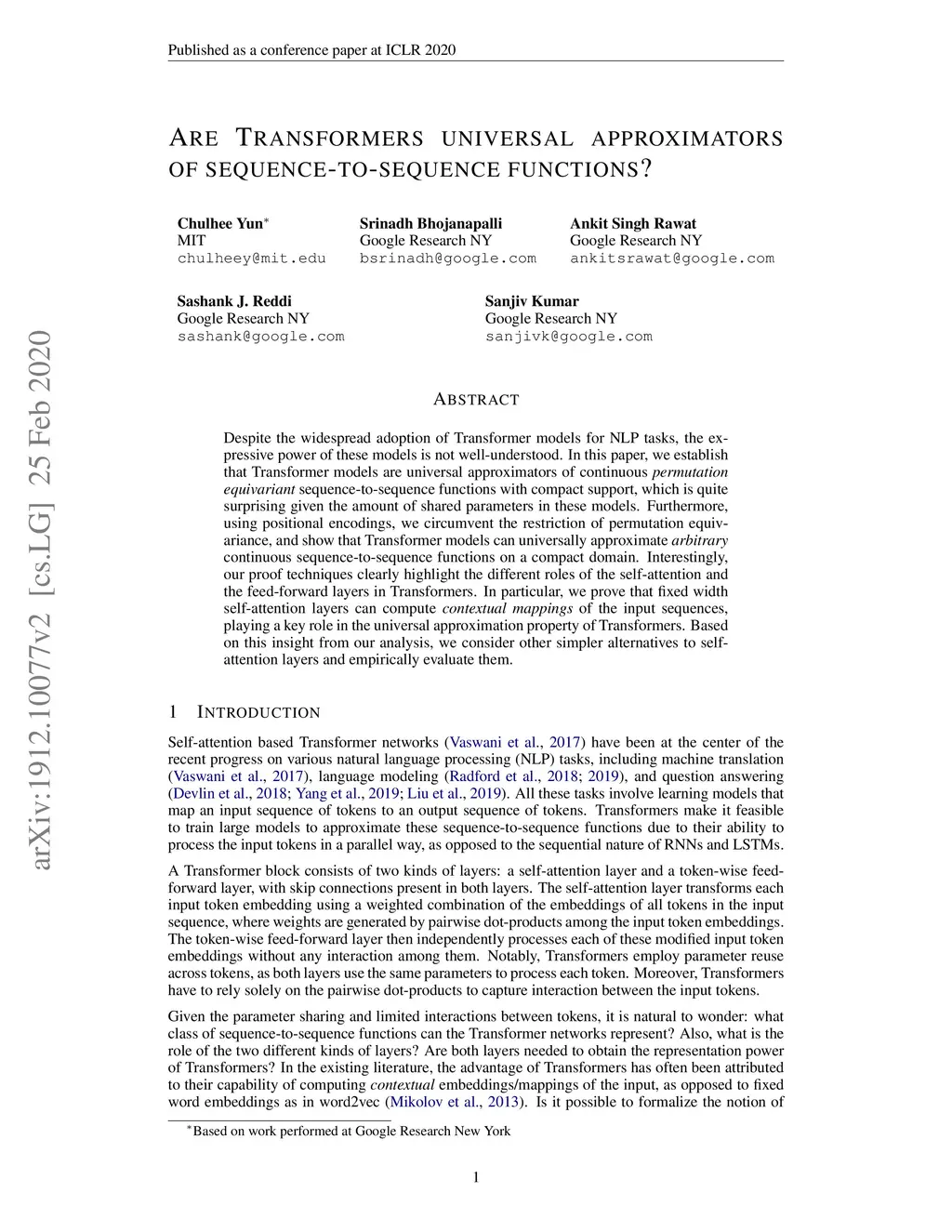 Published as a conference paper at ICLR 2020

ARE TRANSFORMERS UNIVERSAL APPROXIMATORS OF SEQUENCE-TO-SEQUENCE FUNCTIONS?

Chulhee Yun*
MIT
chulheey@mit.edu

Srinadh Bhojanapalli
Google Research NY
bsrinadh@google.com

Ankit Singh Rawat
Google Research NY
ankitsrawat@google.com

Sashank J. Reddi
Google Research NY
sashank@google.com

Sanjiv Kumar
Google Research NY
sanjivk@google.com

arXiv:1912.10077v2 [cs.LG] 25 Feb 2020

ABSTRACT

Despite the widespread adoption of Transformer models for NLP tasks, the expressive power of these models is not well-understood. In this paper, we establish that Transformer models are universal approximators of continuous permutation equivariant sequence-to-sequence functions with compact support, which is quite surprising given the amount of shared parameters in these models. Furthermore, using positional encodings, we circumvent the restriction of permutation equivariance, and show that Transformer models can universally approximate arbitrary continuous sequence-to-sequence functions on a compact domain. Interestingly, our proof techniques clearly highlight the different roles of the self-attention and the feed-forward layers in Transformers. In particular, we prove that fixed width self-attention layers can compute contextual mappings of the input sequences, playing a key role in the universal approximation property of Transformers. Based on this insight from our analysis, we consider other simpler alternatives to self-attention layers and empirically evaluate them.

1 INTRODUCTION

Self-attention based Transformer networks (Vaswani et al., 2017) have been at the center of the recent progress on various natural language processing (NLP) tasks, including machine translation (Vaswani et al., 2017), language modeling (Radford et al., 2018; 2019), and question answering (Devlin et al., 2018; Yang et al., 2019; Liu et al., 2019). All these tasks involve learning models that map an input sequence of tokens to an output sequence of tokens. Transformers make it feasible to train large models to approximate these sequence-to-sequence functions due to their ability to process the input tokens in a parallel way, as opposed to the sequential nature of RNNs and LSTMs.

A Transformer block consists of two kinds of layers: a self-attention layer and a token-wise feed-forward layer, with skip connections present in both layers. The self-attention layer transforms each input token embedding using a weighted combination of the embeddings of all tokens in the input sequence, where weights are generated by pairwise dot-products among the input token embeddings. The token-wise feed-forward layer then independently processes each of these modified input token embeddings without any interaction among them. Notably, Transformers employ parameter reuse across tokens, as both layers use the same parameters to process each token. Moreover, Transformers have to rely solely on the pairwise dot-products to capture interaction between the input tokens.

Given the parameter sharing and limited interactions between tokens, it is natural to wonder: what class of sequence-to-sequence functions can the Transformer networks represent? Also, what is the role of the two different kinds of layers? Are both layers needed to obtain the representation power of Transformers? In the existing literature, the advantage of Transformers has often been attributed to their capability of computing contextual embeddings/mappings of the input, as opposed to fixed word embeddings as in word2vec (Mikolov et al., 2013). Is it possible to formalize the notion of

*Based on work performed at Google Research New York

1